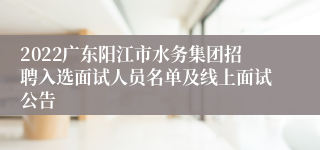 2022广东阳江市水务集团招聘入选面试人员名单及线上面试公告